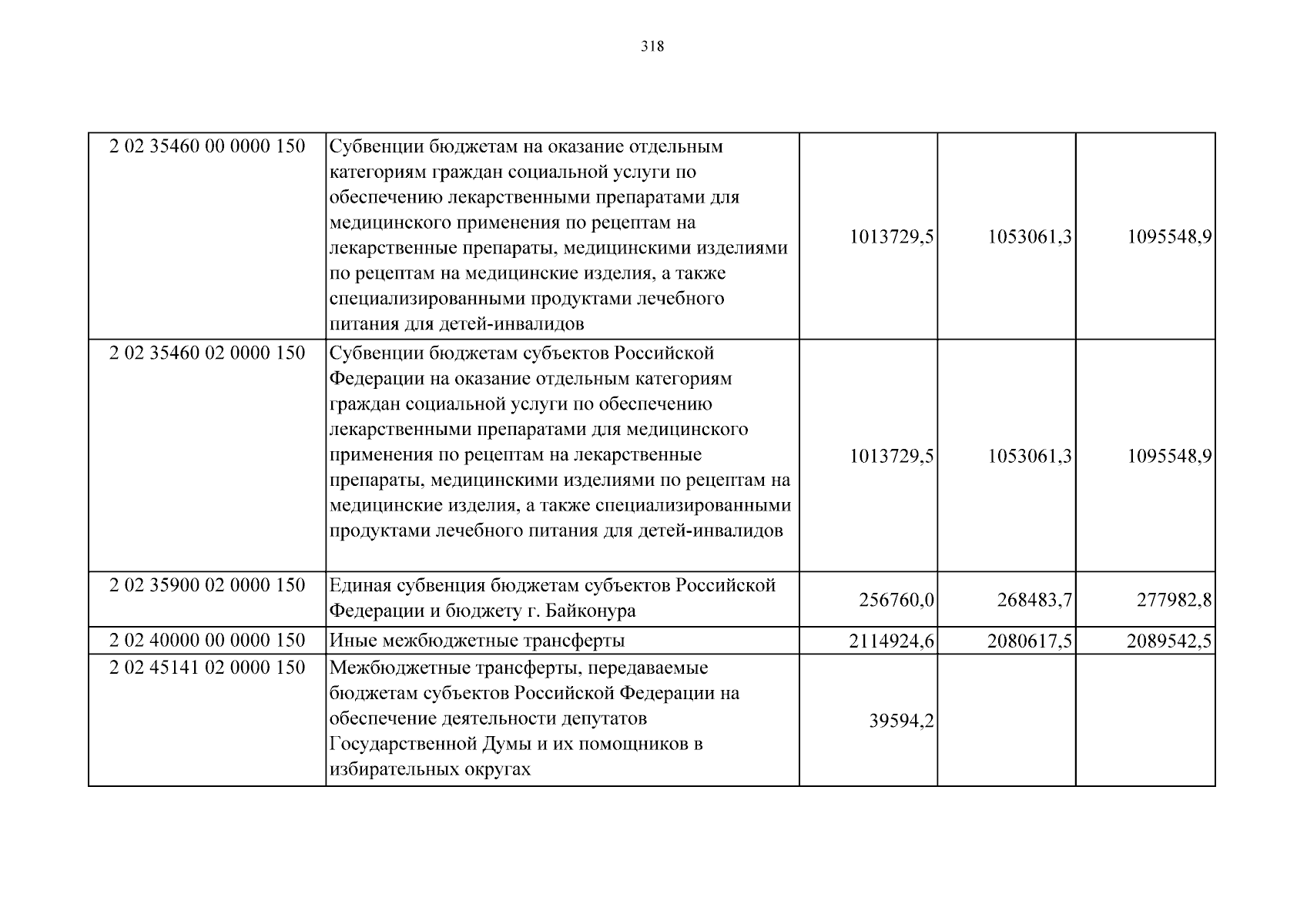 318

| | | | | |
|---|---|---|---|---|
| 2 02 35460 00 0000 150 | Субвенции бюджетам на оказание отдельным категориям граждан социальной услуги по обеспечению лекарственными препаратами для медицинского применения по рецептам на лекарственные препараты, медицинскими изделиями по рецептам на медицинские изделия, а также специализированными продуктами лечебного питания для детей-инвалидов | 1013729,5 | 1053061,3 | 1095548,9 |
| 2 02 35460 02 0000 150 | Субвенции бюджетам субъектов Российской Федерации на оказание отдельным категориям граждан социальной услуги по обеспечению лекарственными препаратами для медицинского применения по рецептам на лекарственные препараты, медицинскими изделиями по рецептам на медицинские изделия, а также специализированными продуктами лечебного питания для детей-инвалидов | 1013729,5 | 1053061,3 | 1095548,9 |
| 2 02 35900 02 0000 150 | Единая субвенция бюджетам субъектов Российской Федерации и бюджету г. Байконура | 256760,0 | 268483,7 | 277982,8 |
| 2 02 40000 00 0000 150 | Иные межбюджетные трансферты | 2114924,6 | 2080617,5 | 2089542,5 |
| 2 02 45141 02 0000 150 | Межбюджетные трансферты, передаваемые бюджетам субъектов Российской Федерации на обеспечение деятельности депутатов Государственной Думы и их помощников в избирательных округах | 39594,2 | | |